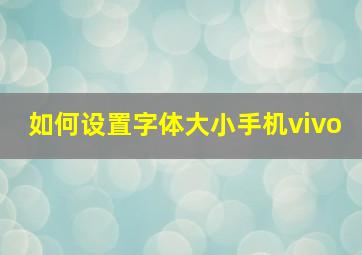 如何设置字体大小手机vivo